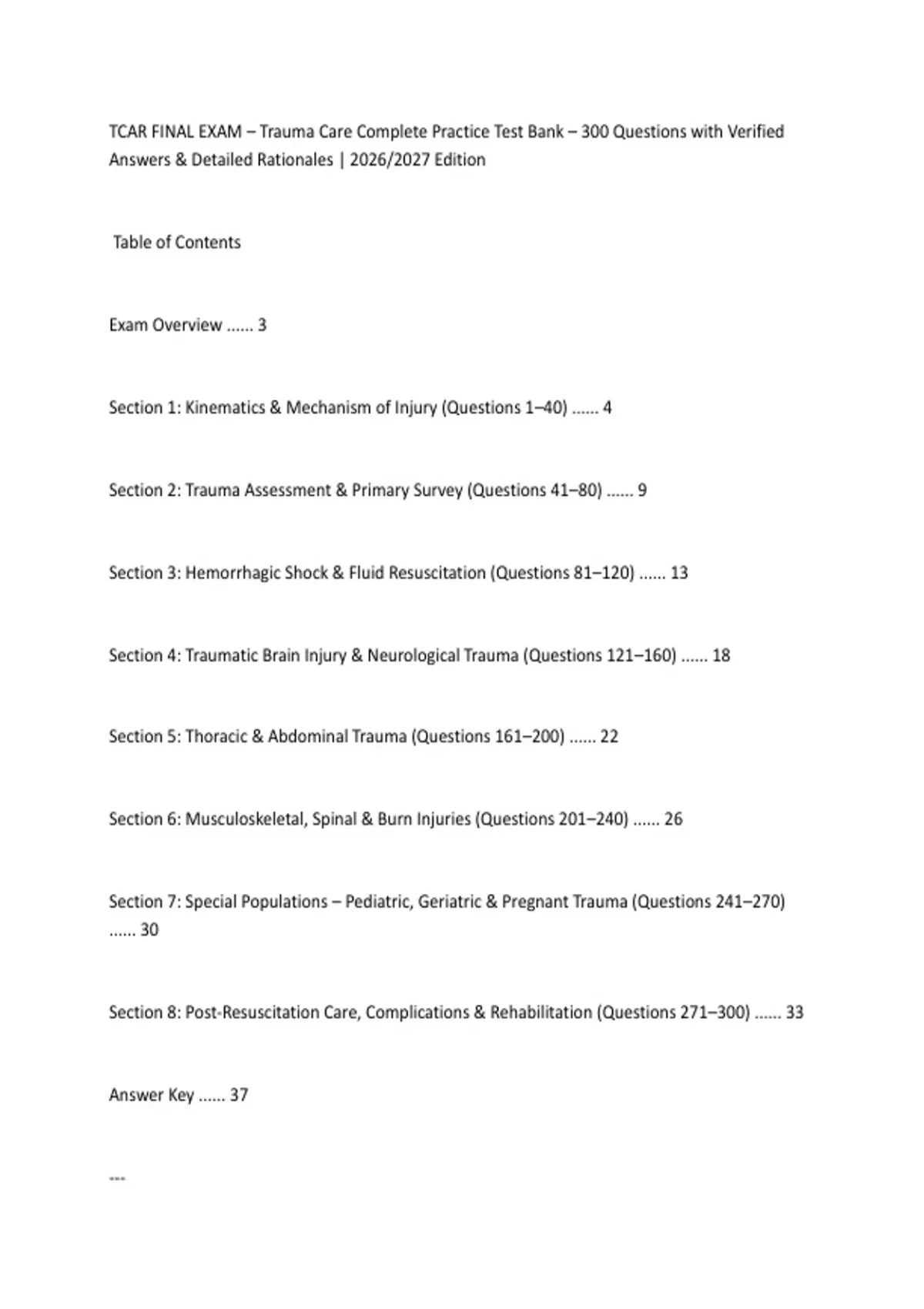 TCAR FINAL EXAM – Trauma Care Complete Practice Test Bank – 300 Questions with Verified Answers & Detailed Rationales | 2026/2027 Edition

Table of Contents

Exam Overview ...... 3

Section 1: Kinematics & Mechanism of Injury (Questions 1–40) ...... 4

Section 2: Trauma Assessment & Primary Survey (Questions 41–80) ...... 9

Section 3: Hemorrhagic Shock & Fluid Resuscitation (Questions 81–120) ...... 13

Section 4: Traumatic Brain Injury & Neurological Trauma (Questions 121–160) ...... 18

Section 5: Thoracic & Abdominal Trauma (Questions 161–200) ...... 22

Section 6: Musculoskeletal, Spinal & Burn Injuries (Questions 201–240) ...... 26

Section 7: Special Populations – Pediatric, Geriatric & Pregnant Trauma (Questions 241–270) ...... 30

Section 8: Post-Resuscitation Care, Complications & Rehabilitation (Questions 271–300) ...... 33

Answer Key ...... 37

---